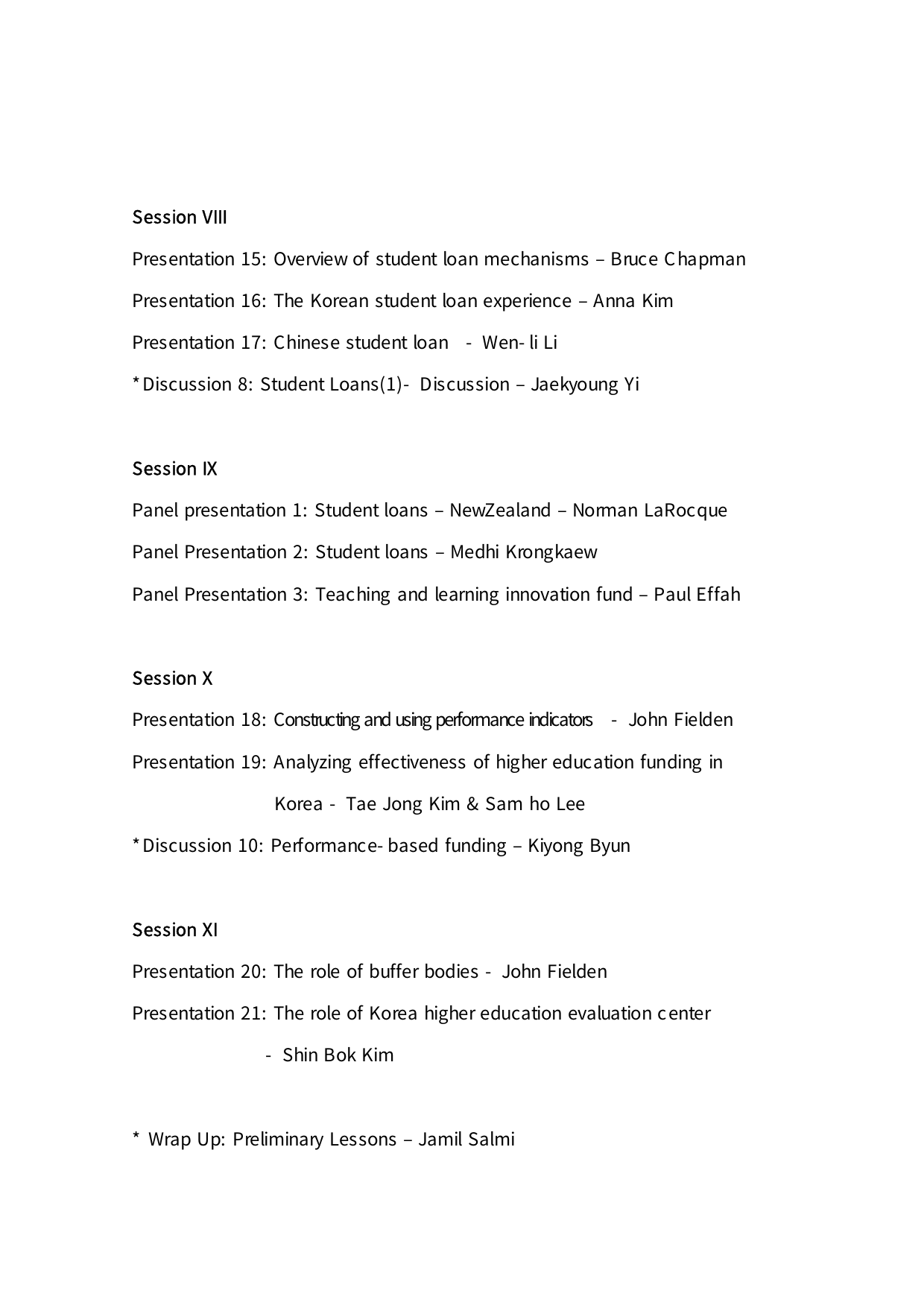 Session VIII

Presentation 15: Overview of student loan mechanisms – Bruce Chapman

Presentation 16: The Korean student loan experience – Anna Kim

Presentation 17: Chinese student loan - Wen- li Li

*Discussion 8: Student Loans(1)- Discussion – Jaekyoung Yi

Session IX

Panel presentation 1: Student loans – NewZealand – Norman LaRocque

Panel Presentation 2: Student loans – Medhi Krongkaew

Panel Presentation 3: Teaching and learning innovation fund – Paul Effah

Session X

Presentation 18: Constructing and using performance indicators - John Fielden

Presentation 19: Analyzing effectiveness of higher education funding in Korea - Tae Jong Kim & Sam ho Lee

*Discussion 10: Performance- based funding – Kiyong Byun

Session XI

Presentation 20: The role of buffer bodies - John Fielden

Presentation 21: The role of Korea higher education evaluation center - Shin Bok Kim

* Wrap Up: Preliminary Lessons – Jamil Salmi